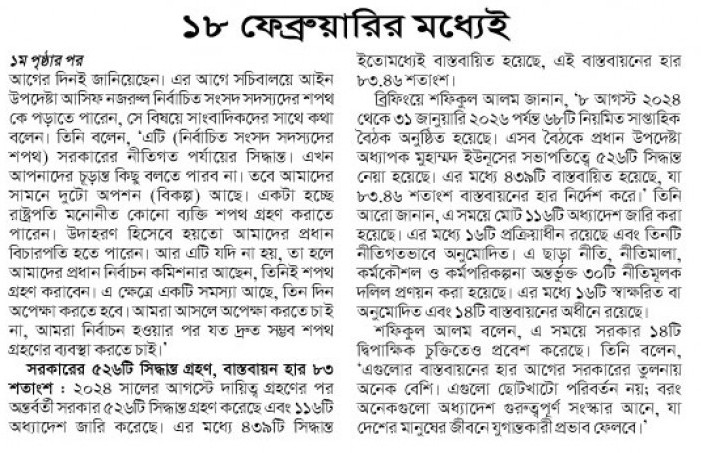 ১৮ ফেব্রুয়ারির মধ্যেই

১ম পৃষ্ঠার পর

আগের দিনই জানিয়েছেন। এর আগে সচিবালয়ে আইন উপদেষ্টা আসিফ নজরুল নির্বাচিত সংসদ সদস্যদের শপথ কে পড়াতে পারেন, সে বিষয়ে সাংবাদিকদের সাথে কথা বলেন। তিনি বলেন, 'এটি (নির্বাচিত সংসদ সদস্যদের শপথ) সরকারের নীতিগত পর্যায়ের সিদ্ধান্ত। এখন আপনাদের চূড়ান্ত কিছু বলতে পারব না। তবে আমাদের সামনে দুটো অপশন (বিকল্প) আছে। একটা হচ্ছে রাষ্ট্রপতি মনোনীত কোনো ব্যক্তি শপথ গ্রহণ করাতে পারেন। উদাহরণ হিসেবে হয়তো আমাদের প্রধান বিচারপতি হতে পারেন। আর এটি যদি না হয়, তা হলে আমাদের প্রধান নির্বাচন কমিশনার আছেন, তিনিই শপথ গ্রহণ করাবেন। এ ক্ষেত্রে একটি সমস্যা আছে, তিন দিন অপেক্ষা করতে হবে। আমরা আসলে অপেক্ষা করতে চাই না, আমরা নির্বাচন হওয়ার পর যত দ্রুত সম্ভব শপথ গ্রহণের ব্যবস্থা করতে চাই।'

সরকারের ৫২৬টি সিদ্ধান্ত গ্রহণ, বাস্তবায়ন হার ৮৩ শতাংশ : ২০২৪ সালের আগস্টে দায়িত্ব গ্রহণের পর অন্তর্বর্তী সরকার ৫২৬টি সিদ্ধান্ত গ্রহণ করেছে এবং ১১৬টি অধ্যাদেশ জারি করেছে। এর মধ্যে ৪৩৯টি সিদ্ধান্ত ইতোমধ্যেই বাস্তবায়িত হয়েছে, এই বাস্তবায়নের হার ৮৩.৪৬ শতাংশ।

ব্রিফিংয়ে শফিকুল আলম জানান, '৮ আগস্ট ২০২৪ থেকে ৩১ জানুয়ারি ২০২৬ পর্যন্ত ৬৮টি নিয়মিত সাপ্তাহিক বৈঠক অনুষ্ঠিত হয়েছে। এসব বৈঠকে প্রধান উপদেষ্টা অধ্যাপক মুহাম্মদ ইউনূসের সভাপতিত্বে ৫২৬টি সিদ্ধান্ত নেয়া হয়েছে। এর মধ্যে ৪৩৯টি বাস্তবায়িত হয়েছে, যা ৮৩.৪৬ শতাংশ বাস্তবায়নের হার নির্দেশ করে।' তিনি আরো জানান, এ সময়ে মোট ১১৬টি অধ্যাদেশ জারি করা হয়েছে। এর মধ্যে ১৬টি প্রক্রিয়াধীন রয়েছে এবং তিনটি নীতিগতভাবে অনুমোদিত। এ ছাড়া নীতি, নীতিমালা, কর্মকৌশল ও কর্মপরিকল্পনা অন্তর্ভুক্ত ৩০টি নীতিমূলক দলিল প্রণয়ন করা হয়েছে। এর মধ্যে ১৬টি স্বাক্ষরিত বা অনুমোদিত এবং ১৪টি বাস্তবায়নের অধীনে রয়েছে।

শফিকুল আলম বলেন, এ সময়ে সরকার ১৪টি দ্বিপাক্ষিক চুক্তিতেও প্রবেশ করেছে। তিনি বলেন, 'এগুলোর বাস্তবায়নের হার আগের সরকারের তুলনায় অনেক বেশি। এগুলো ছোটখাটো পরিবর্তন নয়; বরং অনেকগুলো অধ্যাদেশ গুরুত্বপূর্ণ সংস্কার আনে, যা দেশের মানুষের জীবনে যুগান্তকারী প্রভাব ফেলবে।'